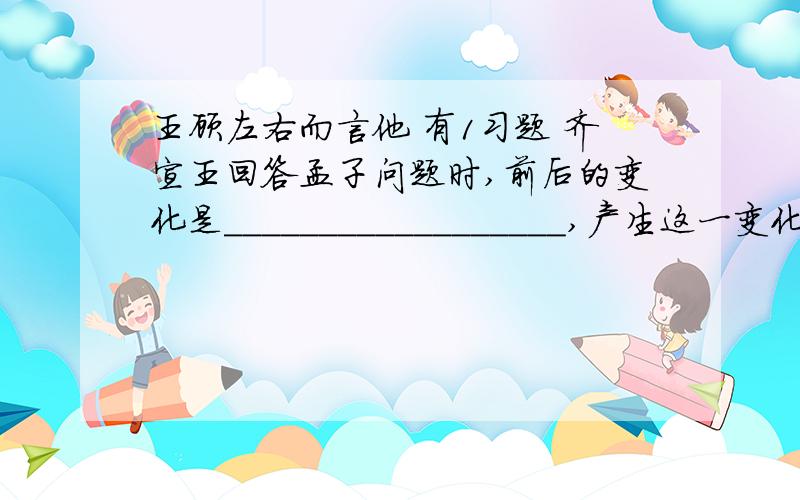 王顾左右而言他 有1习题 齐宣王回答孟子问题时,前后的变化是____________________,产生这一变化